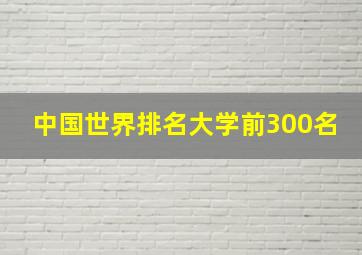 中国世界排名大学前300名